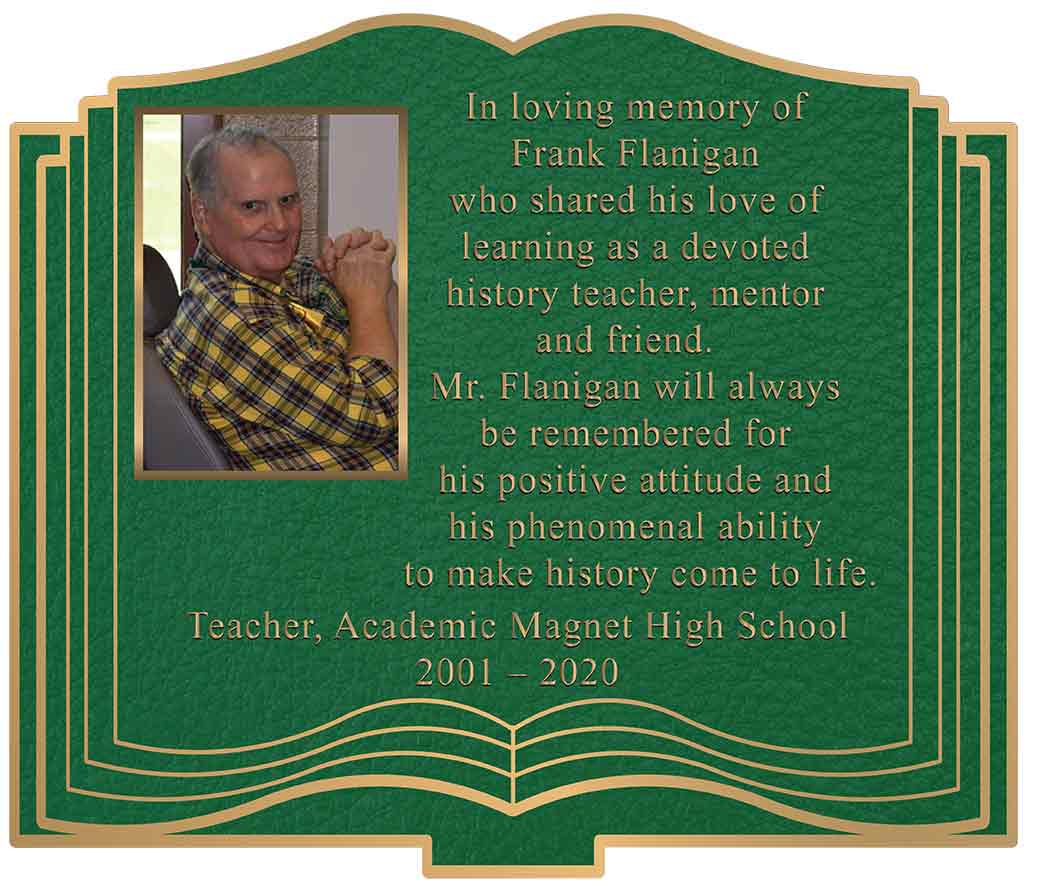 In loving memory of Frank Flanigan who shared his love of learning as a devoted history teacher, mentor and friend. Mr. Flanigan will always be remembered for his positive attitude and his phenomenal ability to make history come to life.

Teacher, Academic Magnet High School
2001 – 2020